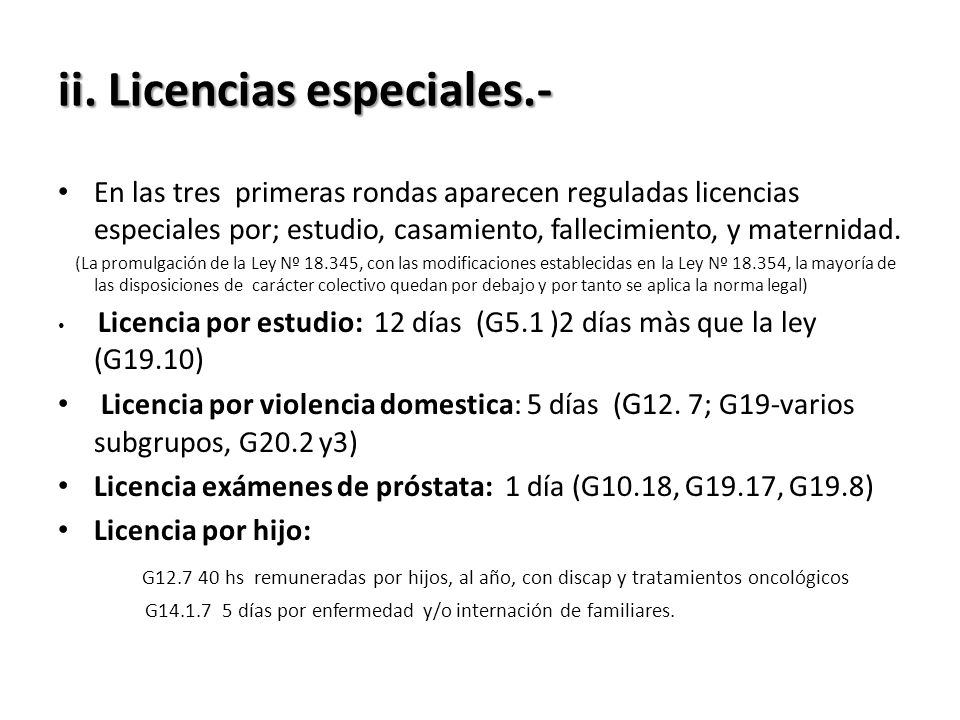 ii. Licencias especiales.-

• En las tres primeras rondas aparecen reguladas licencias especiales por; estudio, casamiento, fallecimiento, y maternidad.

(La promulgación de la Ley Nº 18.345, con las modificaciones establecidas en la Ley Nº 18.354, la mayoría de las disposiciones de carácter colectivo quedan por debajo y por tanto se aplica la norma legal)

• Licencia por estudio: 12 días (G5.1 )2 días màs que la ley (G19.10)

• Licencia por violencia domestica: 5 días (G12. 7; G19-varios subgrupos, G20.2 y3)

• Licencia exámenes de próstata: 1 día (G10.18, G19.17, G19.8)

• Licencia por hijo:

G12.7 40 hs remuneradas por hijos, al año, con discap y tratamientos oncológicos

G14.1.7 5 días por enfermedad y/o internación de familiares.